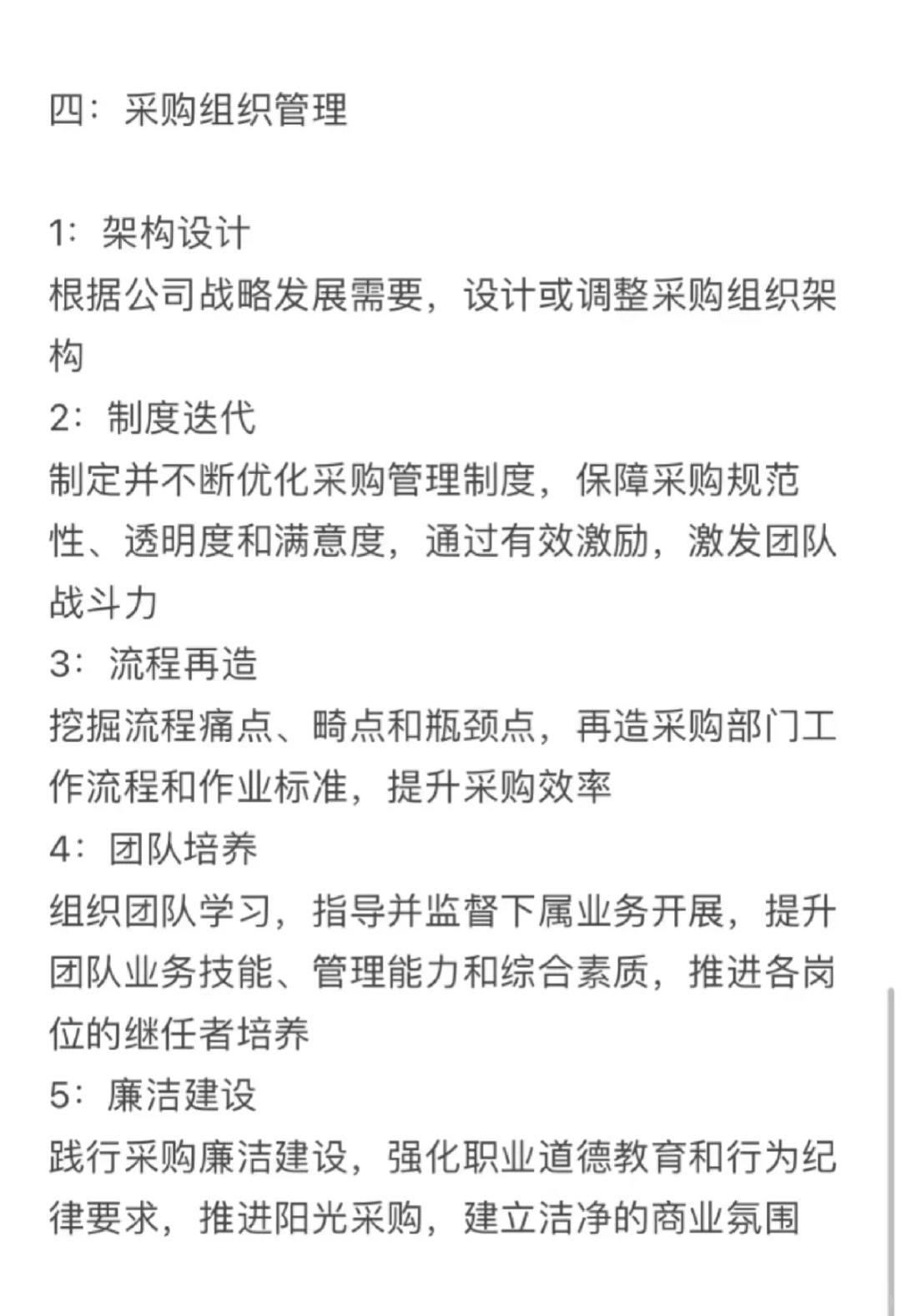 四：采购组织管理

1：架构设计
根据公司战略发展需要，设计或调整采购组织架构
2：制度迭代
制定并不断优化采购管理制度，保障采购规范性、透明度和满意度，通过有效激励，激发团队战斗力
3：流程再造
挖掘流程痛点、畸点和瓶颈点，再造采购部门工作流程和作业标准，提升采购效率
4：团队培养
组织团队学习，指导并监督下属业务开展，提升团队业务技能、管理能力和综合素质，推进各岗位的继任者培养
5：廉洁建设
践行采购廉洁建设，强化职业道德教育和行为纪律要求，推进阳光采购，建立洁净的商业氛围